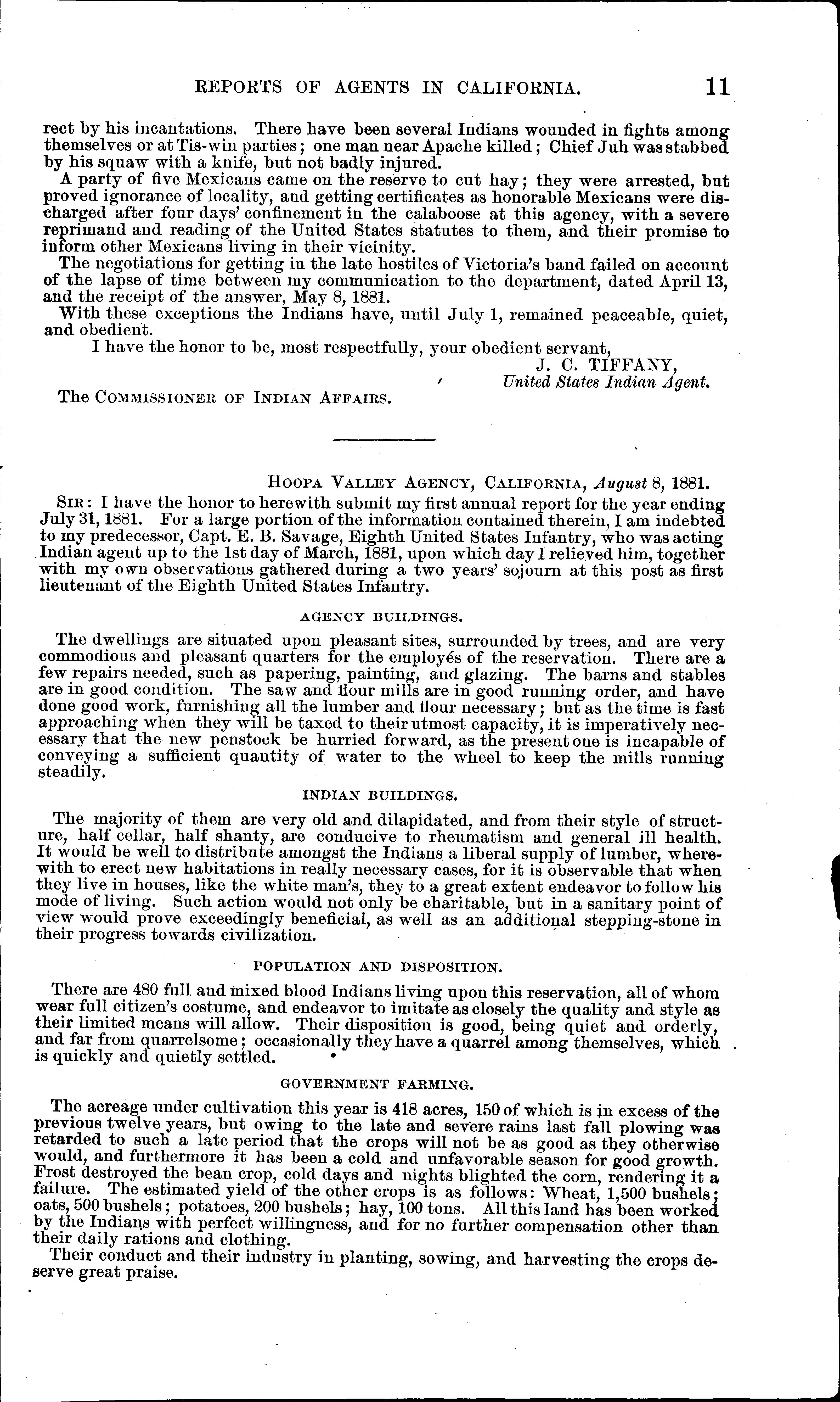 REPORTS OF AGENTS IN CALIFORNIA. 11

rect by his incantations. There have been several Indians wounded in fights among themselves or at Tis-win parties; one man near Apache killed; Chief Juh was stabbed by his squaw with a knife, but not badly injured.

A party of five Mexicans came on the reserve to cut hay; they were arrested, but proved ignorance of locality, and getting certificates as honorable Mexicans were discharged after four days' confinement in the calaboose at this agency, with a severe reprimand and reading of the United States statutes to them, and their promise to inform other Mexicans living in their vicinity.

The negotiations for getting in the late hostiles of Victoria's band failed on account of the lapse of time between my communication to the department, dated April 13, and the receipt of the answer, May 8, 1881.

With these exceptions the Indians have, until July 1, remained peaceable, quiet, and obedient.

I have the honor to be, most respectfully, your obedient servant,

J. C. TIFFANY,
United States Indian Agent.

The COMMISSIONER OF INDIAN AFFAIRS.

HOOPA VALLEY AGENCY, CALIFORNIA, August 8, 1881.

SIR: I have the honor to herewith submit my first annual report for the year ending July 31, 1881. For a large portion of the information contained therein, I am indebted to my predecessor, Capt. E. B. Savage, Eighth United States Infantry, who was acting Indian agent up to the 1st day of March, 1881, upon which day I relieved him, together with my own observations gathered during a two years' sojourn at this post as first lieutenant of the Eighth United States Infantry.

AGENCY BUILDINGS.

The dwellings are situated upon pleasant sites, surrounded by trees, and are very commodious and pleasant quarters for the employés of the reservation. There are a few repairs needed, such as papering, painting, and glazing. The barns and stables are in good condition. The saw and flour mills are in good running order, and have done good work, furnishing all the lumber and flour necessary; but as the time is fast approaching when they will be taxed to their utmost capacity, it is imperatively necessary that the new penstock be hurried forward, as the present one is incapable of conveying a sufficient quantity of water to the wheel to keep the mills running steadily.

INDIAN BUILDINGS.

The majority of them are very old and dilapidated, and from their style of structure, half cellar, half shanty, are conducive to rheumatism and general ill health. It would be well to distribute amongst the Indians a liberal supply of lumber, wherewith to erect new habitations in really necessary cases, for it is observable that when they live in houses, like the white man's, they to a great extent endeavor to follow his mode of living. Such action would not only be charitable, but in a sanitary point of view would prove exceedingly beneficial, as well as an additional stepping-stone in their progress towards civilization.

POPULATION AND DISPOSITION.

There are 480 full and mixed blood Indians living upon this reservation, all of whom wear full citizen's costume, and endeavor to imitate as closely the quality and style as their limited means will allow. Their disposition is good, being quiet and orderly, and far from quarrelsome; occasionally they have a quarrel among themselves, which is quickly and quietly settled.

GOVERNMENT FARMING.

The acreage under cultivation this year is 418 acres, 150 of which is in excess of the previous twelve years, but owing to the late and severe rains last fall plowing was retarded to such a late period that the crops will not be as good as they otherwise would, and furthermore it has been a cold and unfavorable season for good growth. Frost destroyed the bean crop, cold days and nights blighted the corn, rendering it a failure. The estimated yield of the other crops is as follows: Wheat, 1,500 bushels; oats, 500 bushels; potatoes, 200 bushels; hay, 100 tons. All this land has been worked by the Indians with perfect willingness, and for no further compensation other than their daily rations and clothing.

Their conduct and their industry in planting, sowing, and harvesting the crops deserve great praise.